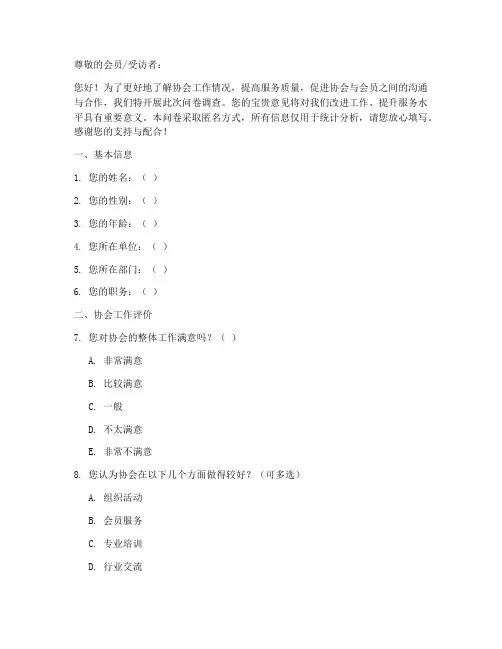 尊敬的会员/受访者：

您好！为了更好地了解协会工作情况，提高服务质量，促进协会与会员之间的沟通与合作，我们特开展此次问卷调查。您的宝贵意见将对我们改进工作、提升服务水平具有重要意义。本问卷采取匿名方式，所有信息仅用于统计分析，请您放心填写。感谢您的支持与配合！

一、基本信息

1. 您的姓名：（ ）

2. 您的性别：（ ）

3. 您的年龄：（ ）

4. 您所在单位：（ ）

5. 您所在部门：（ ）

6. 您的职务：（ ）

二、协会工作评价

7. 您对协会的整体工作满意吗？（ ）

A. 非常满意

B. 比较满意

C. 一般

D. 不太满意

E. 非常不满意

8. 您认为协会在以下几个方面做得较好？（可多选）

A. 组织活动

B. 会员服务

C. 专业培训

D. 行业交流